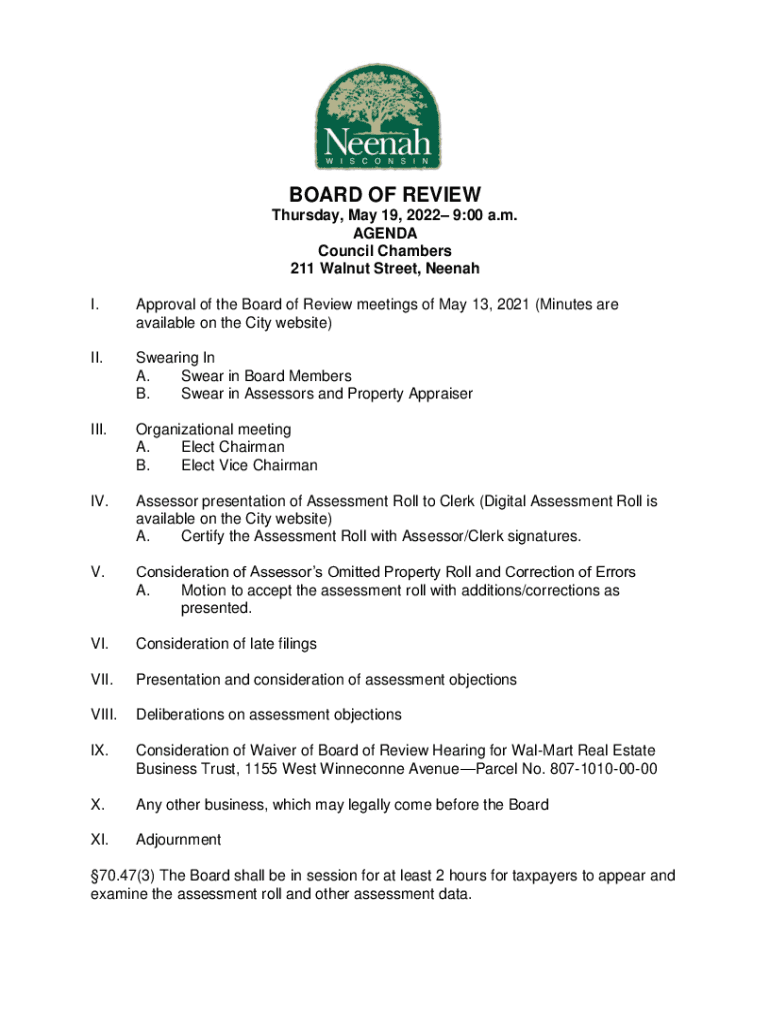 Neenah
WISCONSIN

BOARD OF REVIEW
Thursday, May 19, 2022– 9:00 a.m.
AGENDA
Council Chambers
211 Walnut Street, Neenah

I. Approval of the Board of Review meetings of May 13, 2021 (Minutes are available on the City website)

II. Swearing In
A. Swear in Board Members
B. Swear in Assessors and Property Appraiser

III. Organizational meeting
A. Elect Chairman
B. Elect Vice Chairman

IV. Assessor presentation of Assessment Roll to Clerk (Digital Assessment Roll is available on the City website)
A. Certify the Assessment Roll with Assessor/Clerk signatures.

V. Consideration of Assessor's Omitted Property Roll and Correction of Errors
A. Motion to accept the assessment roll with additions/corrections as presented.

VI. Consideration of late filings

VII. Presentation and consideration of assessment objections

VIII. Deliberations on assessment objections

IX. Consideration of Waiver of Board of Review Hearing for Wal-Mart Real Estate Business Trust, 1155 West Winneconne Avenue—Parcel No. 807-1010-00-00

X. Any other business, which may legally come before the Board

XI. Adjournment

§70.47(3) The Board shall be in session for at least 2 hours for taxpayers to appear and examine the assessment roll and other assessment data.